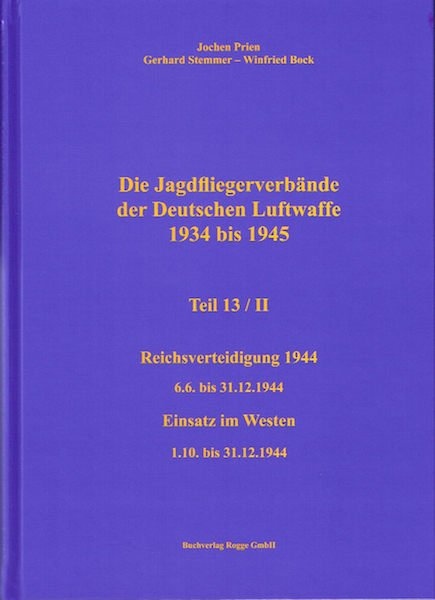 Jochen Prien
Gerhard Stemmer – Winfried Bock

Die Jagdfliegerverbände
der Deutschen Luftwaffe
1934 bis 1945

Teil 13 / II

Reichsverteidigung 1944

6.6. bis 31.12.1944

Einsatz im Westen

1.10. bis 31.12.1944

Buchverlag Rogge GmbH